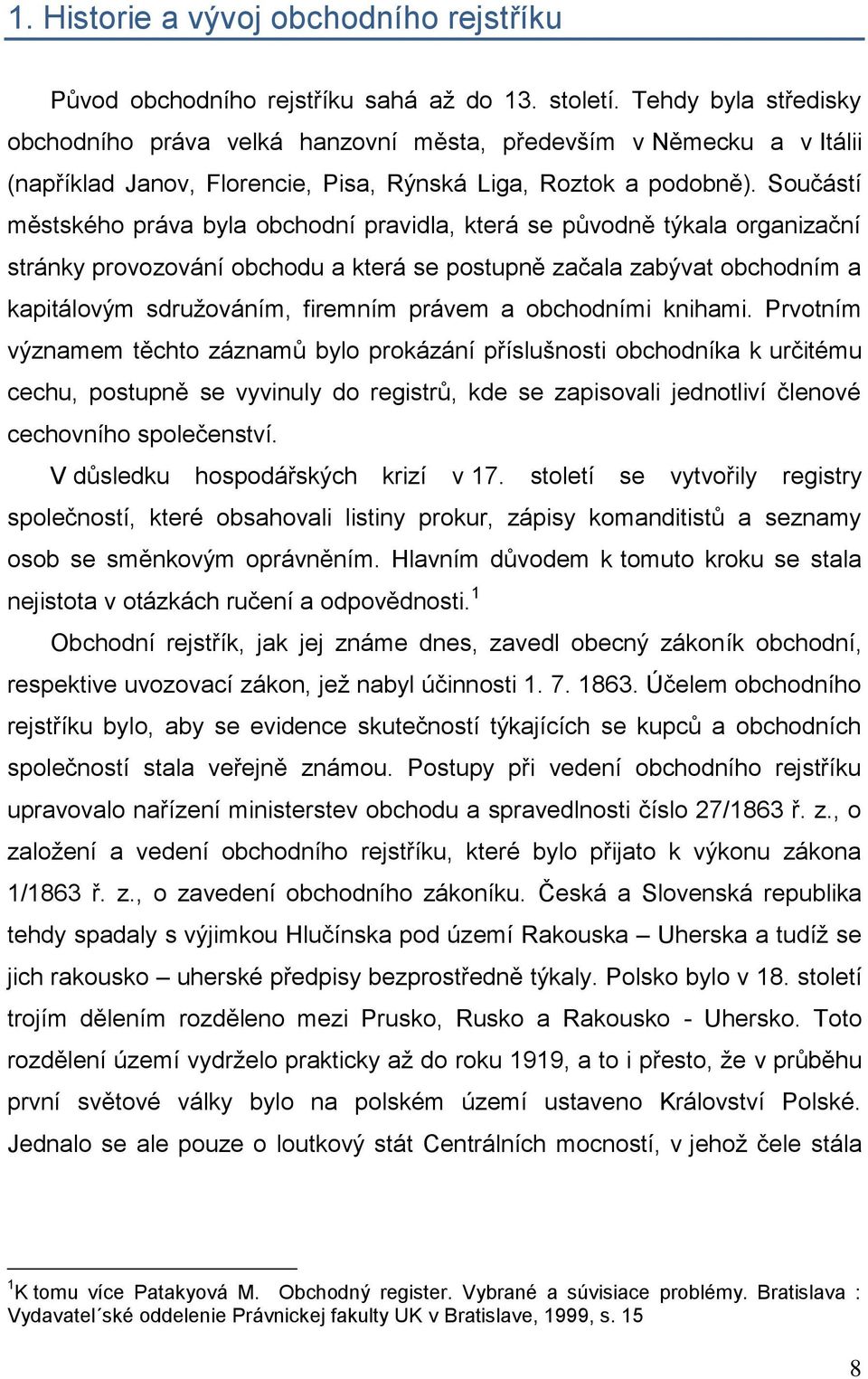 1. Historie a vývoj obchodního rejstříku

Původ obchodního rejstříku sahá až do 13. století. Tehdy byla středisky obchodního práva velká hanzovní města, především v Německu a v Itálii (například Janov, Florencie, Pisa, Rýnská Liga, Roztok a podobně). Součástí městského práva byla obchodní pravidla, která se původně týkala organizační stránky provozování obchodu a která se postupně začala zabývat obchodním a kapitálovým sdružováním, firemním právem a obchodními knihami. Prvotním významem těchto záznamů bylo prokázání příslušnosti obchodníka k určitému cechu, postupně se vyvinuly do registrů, kde se zapisovali jednotliví členové cechovního společenství.

V důsledku hospodářských krizí v 17. století se vytvořily registry společností, které obsahovali listiny prokur, zápisy komanditistů a seznamy osob se směnkovým oprávněním. Hlavním důvodem k tomuto kroku se stala nejistota v otázkách ručení a odpovědnosti.$^1$

Obchodní rejstřík, jak jej známe dnes, zavedl obecný zákoník obchodní, respektive uvozovací zákon, jež nabyl účinnosti 1. 7. 1863. Účelem obchodního rejstříku bylo, aby se evidence skutečností týkajících se kupců a obchodních společností stala veřejně známou. Postupy při vedení obchodního rejstříku upravovalo nařízení ministerstev obchodu a spravedlnosti číslo 27/1863 ř. z., o založení a vedení obchodního rejstříku, které bylo přijato k výkonu zákona 1/1863 ř. z., o zavedení obchodního zákoníku. Česká a Slovenská republika tehdy spadaly s výjimkou Hlučínska pod území Rakouska – Uherska a tudíž se jich rakousko – uherské předpisy bezprostředně týkaly. Polsko bylo v 18. století trojím dělením rozděleno mezi Prusko, Rusko a Rakousko - Uhersko. Toto rozdělení území vydrželo prakticky až do roku 1919, a to i přesto, že v průběhu první světové války bylo na polském území ustaveno Království Polské. Jednalo se ale pouze o loutkový stát Centrálních mocností, v jehož čele stála

$^1$K tomu více Patakyová M. Obchodný register. Vybrané a súvisiace problémy. Bratislava : Vydavatel´ské oddelenie Právnickej fakulty UK v Bratislave, 1999, s. 15

8